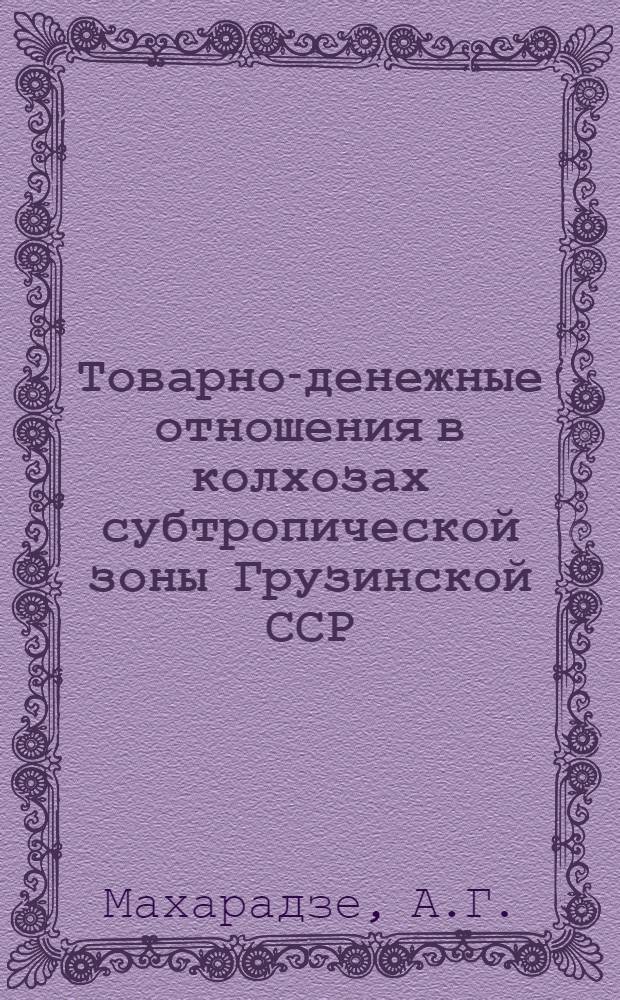 Товарно-денежные отношения в колхозах субтропической зоны Грузинской ССР

Махарадзе, А.Г.